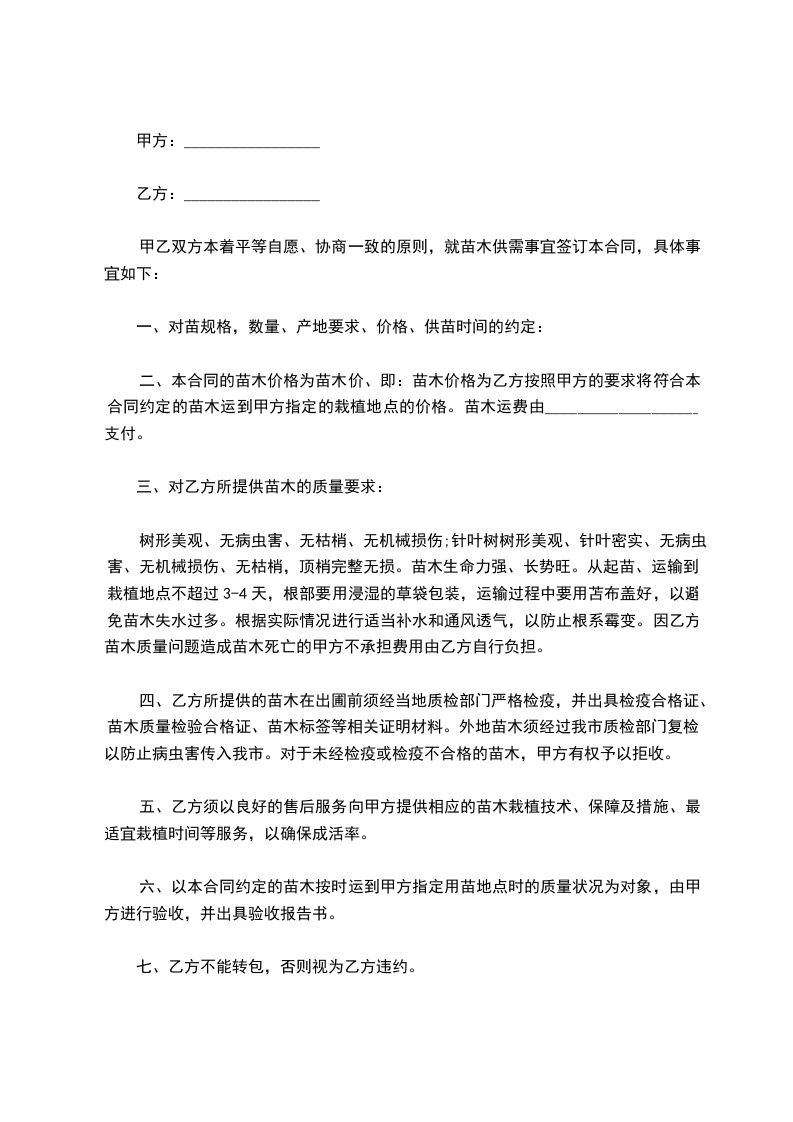 甲方：________________

乙方：________________

甲乙双方本着平等自愿、协商一致的原则，就苗木供需事宜签订本合同，具体事宜如下：

一、对苗规格，数量、产地要求、价格、供苗时间的约定：

二、本合同的苗木价格为苗木价、即：苗木价格为乙方按照甲方的要求将符合本合同约定的苗木运到甲方指定的栽植地点的价格。苗木运费由__________________支付。

三、对乙方所提供苗木的质量要求：

树形美观、无病虫害、无枯梢、无机械损伤;针叶树树形美观、针叶密实、无病虫害、无机械损伤、无枯梢，顶梢完整无损。苗木生命力强、长势旺。从起苗、运输到栽植地点不超过 3-4 天，根部要用浸湿的草袋包装，运输过程中要用苫布盖好，以避免苗木失水过多。根据实际情况进行适当补水和通风透气，以防止根系霉变。因乙方苗木质量问题造成苗木死亡的甲方不承担费用由乙方自行负担。

四、乙方所提供的苗木在出圃前须经当地质检部门严格检疫，并出具检疫合格证、苗木质量检验合格证、苗木标签等相关证明材料。外地苗木须经过我市质检部门复检以防止病虫害传入我市。对于未经检疫或检疫不合格的苗木，甲方有权予以拒收。

五、乙方须以良好的售后服务向甲方提供相应的苗木栽植技术、保障及措施、最适宜栽植时间等服务，以确保成活率。

六、以本合同约定的苗木按时运到甲方指定用苗地点时的质量状况为对象，由甲方进行验收，并出具验收报告书。

七、乙方不能转包，否则视为乙方违约。